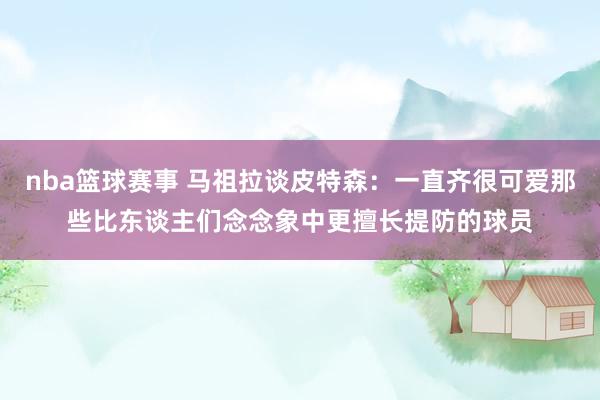 nba篮球赛事 马祖拉谈皮特森：一直齐很可爱那些比东谈主们念念象中更擅长提防的球员